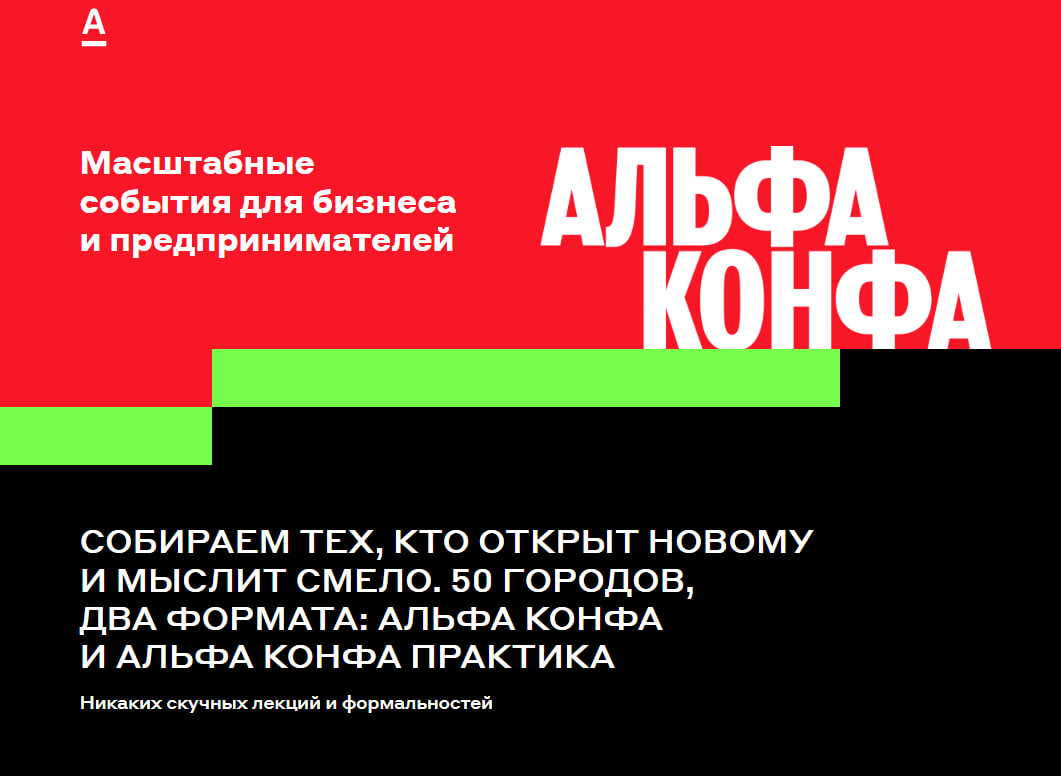 А

Масштабные события для бизнеса и предпринимателей

АЛЬФА КОНФА

СОБИРАЕМ ТЕХ, КТО ОТКРЫТ НОВОМУ И МЫСЛИТ СМЕЛО. 50 ГОРОДОВ, ДВА ФОРМАТА: АЛЬФА КОНФА И АЛЬФА КОНФА ПРАКТИКА

Никаких скучных лекций и формальностей